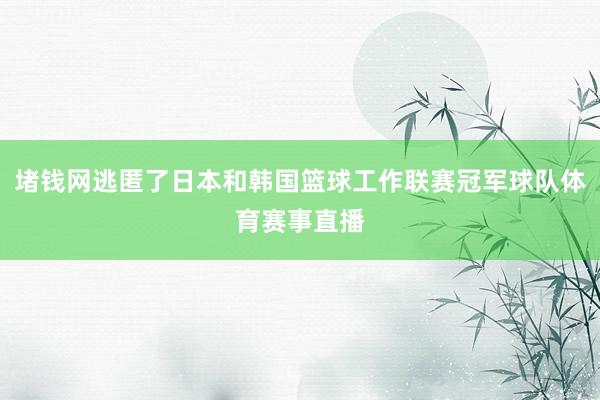 堵钱网逃匿了日本和韩国篮球工作联赛冠军球队体育赛事直播